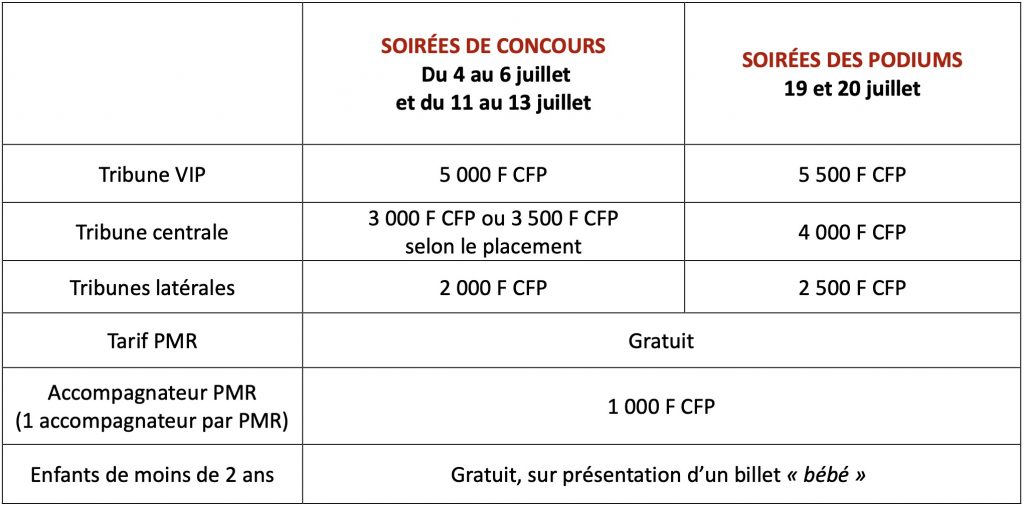 |  | SOIRÉES DE CONCOURS Du 4 au 6 juillet et du 11 au 13 juillet | SOIRÉES DES PODIUMS 19 et 20 juillet |
|---|---|---|
| Tribune VIP | 5 000 F CFP | 5 500 F CFP |
| Tribune centrale | 3 000 F CFP ou 3 500 F CFP selon le placement | 4 000 F CFP |
| Tribunes latérales | 2 000 F CFP | 2 500 F CFP |
| Tarif PMR | Gratuit |  |
| Accompagnateur PMR (1 accompagnateur par PMR) | 1 000 F CFP |  |
| Enfants de moins de 2 ans | Gratuit, sur présentation d'un billet « bébé » |  |